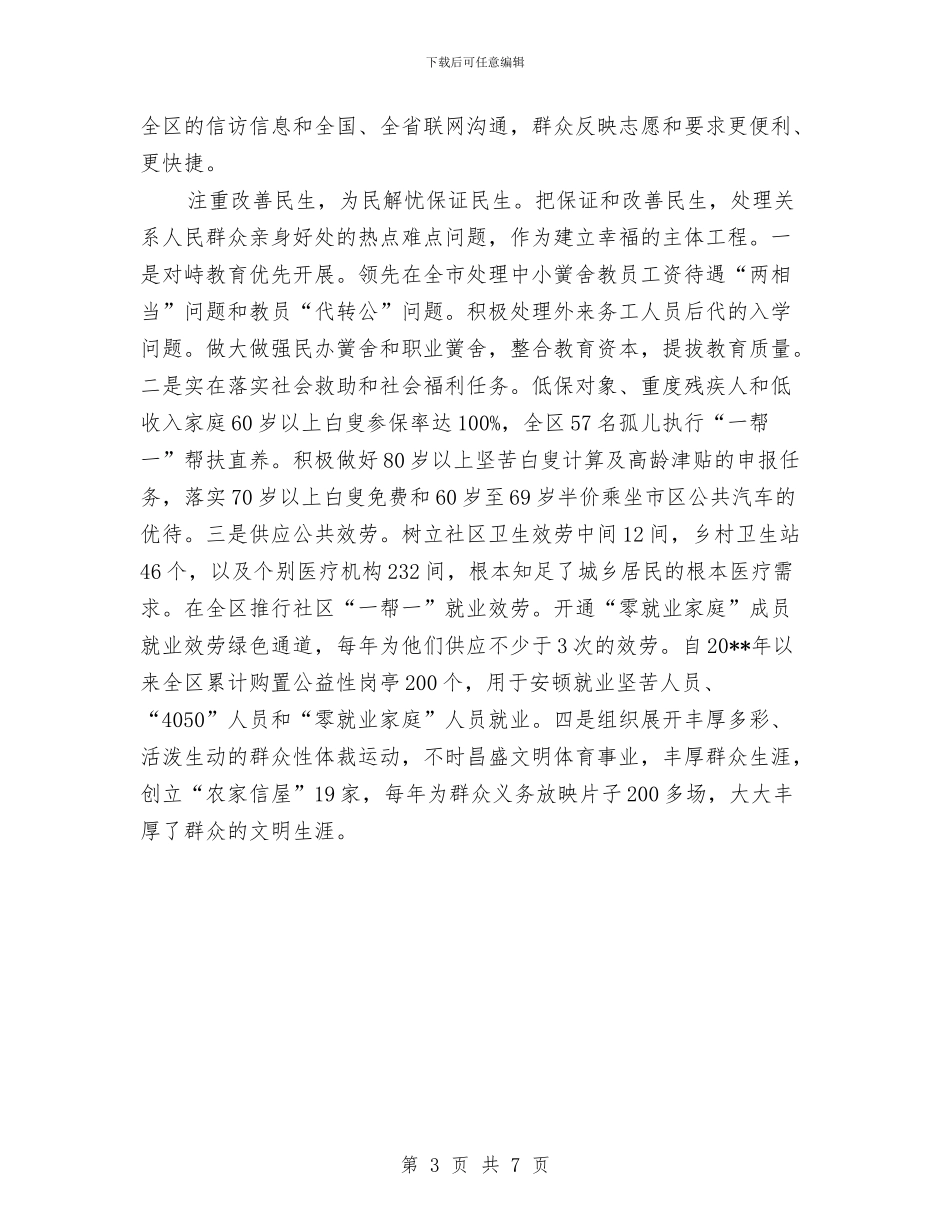 下载后可任意编辑

全区的信访信息和全国、全省联网沟通，群众反映志愿和要求更便利、更快捷。

注重改善民生，为民解忧保证民生。把保证和改善民生，处理关系人民群众亲身好处的热点难点问题，作为建立幸福的主体工程。一是对峙教育优先开展。领先在全市处理中小黉舍教员工资待遇“两相当”问题和教员“代转公”问题。积极处理外来务工人员后代的入学问题。做大做强民办黉舍和职业黉舍，整合教育资本，提拔教育质量。二是实在落实社会救助和社会福利任务。低保对象、重度残疾人和低收入家庭60岁以上白叟参保率达100%，全区57名孤儿执行“一帮一”帮扶直养。积极做好80岁以上坚苦白叟计算及高龄津贴的申报任务，落实70岁以上白叟免费和60岁至69岁半价乘坐市区公共汽车的优待。三是供应公共效劳。树立社区卫生效劳中间12间，乡村卫生站46个，以及个别医疗机构232间，根本知足了城乡居民的根本医疗需求。在全区推行社区“一帮一”就业效劳。开通“零就业家庭”成员就业效劳绿色通道，每年为他们供应不少于3次的效劳。自20**年以来全区累计购置公益性岗亭200个，用于安顿就业坚苦人员、“4050”人员和“零就业家庭”人员就业。四是组织展开丰厚多彩、活泼生动的群众性体裁运动，不时昌盛文明体育事业，丰厚群众生涯，创立“农家信屋”19家，每年为群众义务放映片子200多场，大大丰厚了群众的文明生涯。

第 3 页 共 7 页